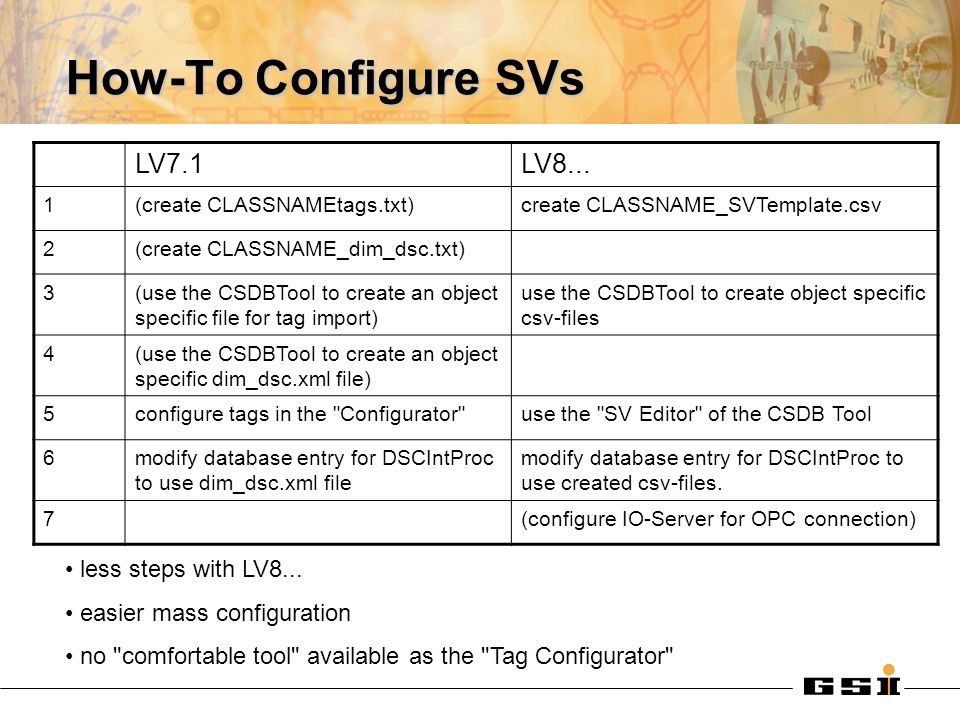 How-To Configure SVs

|  | LV7.1 | LV8... |
|---|---|---|
| 1 | (create CLASSNAMEtags.txt) | create CLASSNAME_SVTemplate.csv |
| 2 | (create CLASSNAME_dim_dsc.txt) |  |
| 3 | (use the CSDBTool to create an object specific file for tag import) | use the CSDBTool to create object specific csv-files |
| 4 | (use the CSDBTool to create an object specific dim_dsc.xml file) |  |
| 5 | configure tags in the "Configurator" | use the "SV Editor" of the CSDB Tool |
| 6 | modify database entry for DSCIntProc to use dim_dsc.xml file | modify database entry for DSCIntProc to use created csv-files. |
| 7 |  | (configure IO-Server for OPC connection) |

• less steps with LV8...

• easier mass configuration

• no "comfortable tool" available as the "Tag Configurator"

GSI